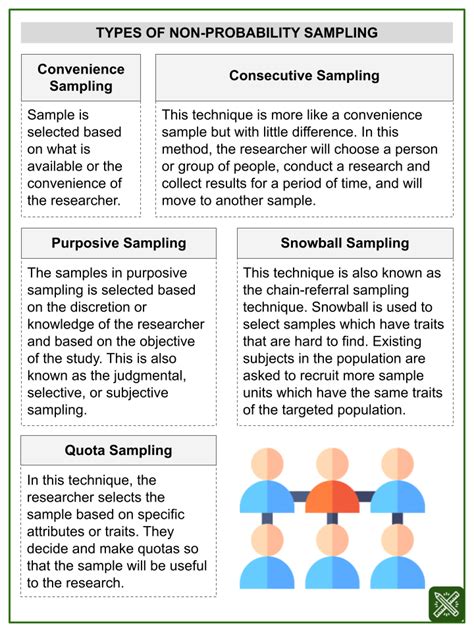 TYPES OF NON-PROBABILITY SAMPLING

Convenience Sampling

Sample is selected based on what is available or the convenience of the researcher.

Consecutive Sampling

This technique is more like a convenience sample but with little difference. In this method, the researcher will choose a person or group of people, conduct a research and collect results for a period of time, and will move to another sample.

Purposive Sampling

The samples in purposive sampling is selected based on the discretion or knowledge of the researcher and based on the objective of the study. This is also known as the judgmental, selective, or subjective sampling.

Snowball Sampling

This technique is also known as the chain-referral sampling technique. Snowball is used to select samples which have traits that are hard to find. Existing subjects in the population are asked to recruit more sample units which have the same traits of the targeted population.

Quota Sampling

In this technique, the researcher selects the sample based on specific attributes or traits. They decide and make quotas so that the sample will be useful to the research.